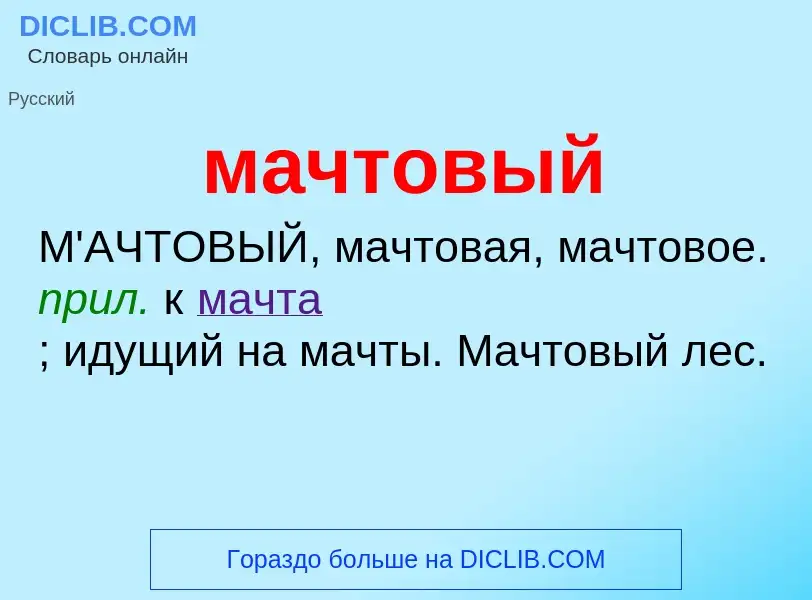 DICLIB.COM
Словарь онлайн

Русский

мачтовый

М'АЧТОВЫЙ, мачтовая, мачтовое. прил. к мачта
; идущий на мачты. Мачтовый лес.

Гораздо больше на DICLIB.COM